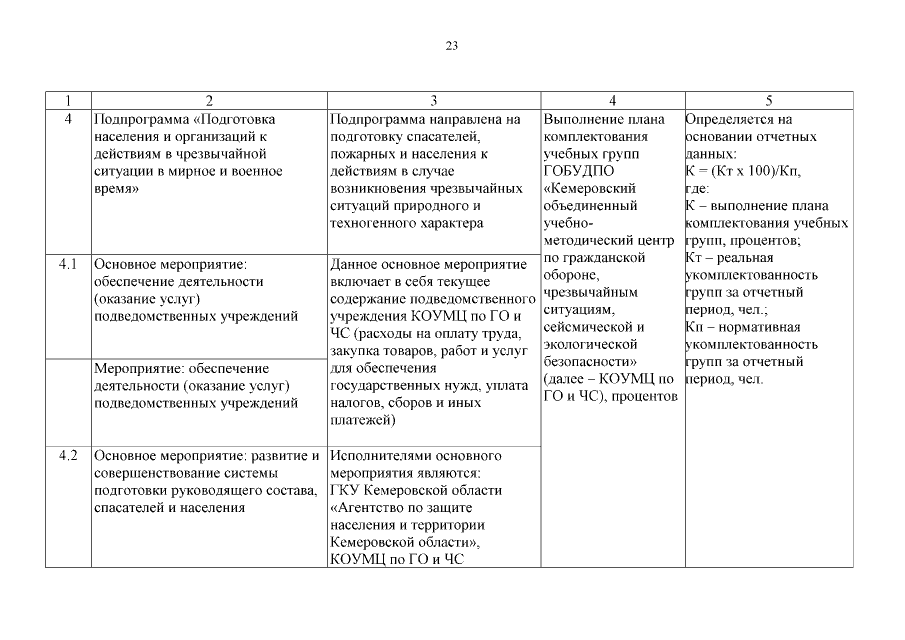 23

| 1 | 2 | 3 | 4 | 5 |
|---|---|---|---|---|
| 4 | Подпрограмма «Подготовка населения и организаций к действиям в чрезвычайной ситуации в мирное и военное время» | Подпрограмма направлена на подготовку спасателей, пожарных и населения к действиям в случае возникновения чрезвычайных ситуаций природного и техногенного характера | Выполнение плана комплектования учебных групп ГОБУДПО «Кемеровский объединенный учебно-методический центр по гражданской обороне, чрезвычайным ситуациям, сейсмической и экологической безопасности» (далее – КОУМЦ по ГО и ЧС), процентов | Определяется на основании отчетных данных: К = (Кт х 100)/Кп, где: К – выполнение плана комплектования учебных групп, процентов; Кт – реальная укомплектованность групп за отчетный период, чел.; Кп – нормативная укомплектованность групп за отчетный период, чел. |
| 4.1 | Основное мероприятие: обеспечение деятельности (оказание услуг) подведомственных учреждений | Данное основное мероприятие включает в себя текущее содержание подведомственного учреждения КОУМЦ по ГО и ЧС (расходы на оплату труда, закупка товаров, работ и услуг для обеспечения государственных нужд, уплата налогов, сборов и иных платежей) | | |
| | Мероприятие: обеспечение деятельности (оказание услуг) подведомственных учреждений | | | |
| 4.2 | Основное мероприятие: развитие и совершенствование системы подготовки руководящего состава, спасателей и населения | Исполнителями основного мероприятия являются: ГКУ Кемеровской области «Агентство по защите населения и территории Кемеровской области», КОУМЦ по ГО и ЧС | | |